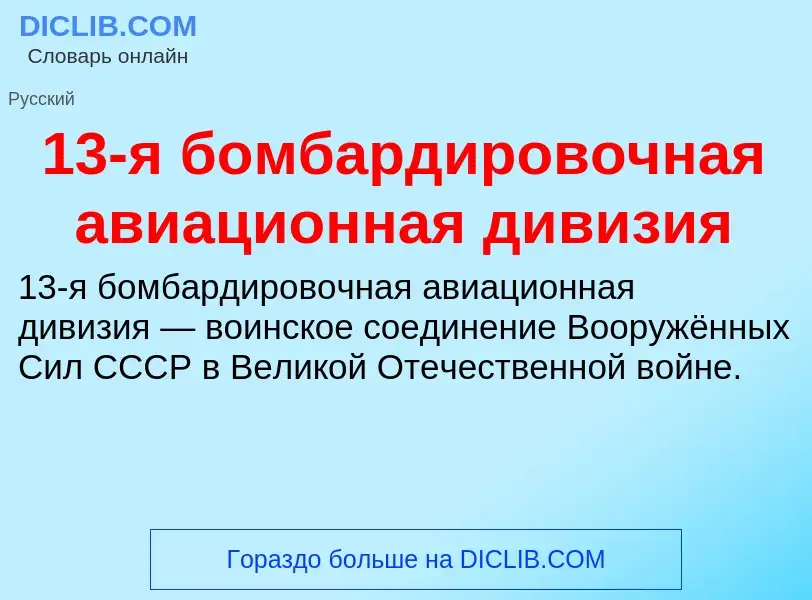 DICLIB.COM
Словарь онлайн

Русский

13-я бомбардировочная авиационная дивизия

13-я бомбардировочная авиационная дивизия — воинское соединение Вооружённых Сил СССР в Великой Отечественной войне.

Гораздо больше на DICLIB.COM